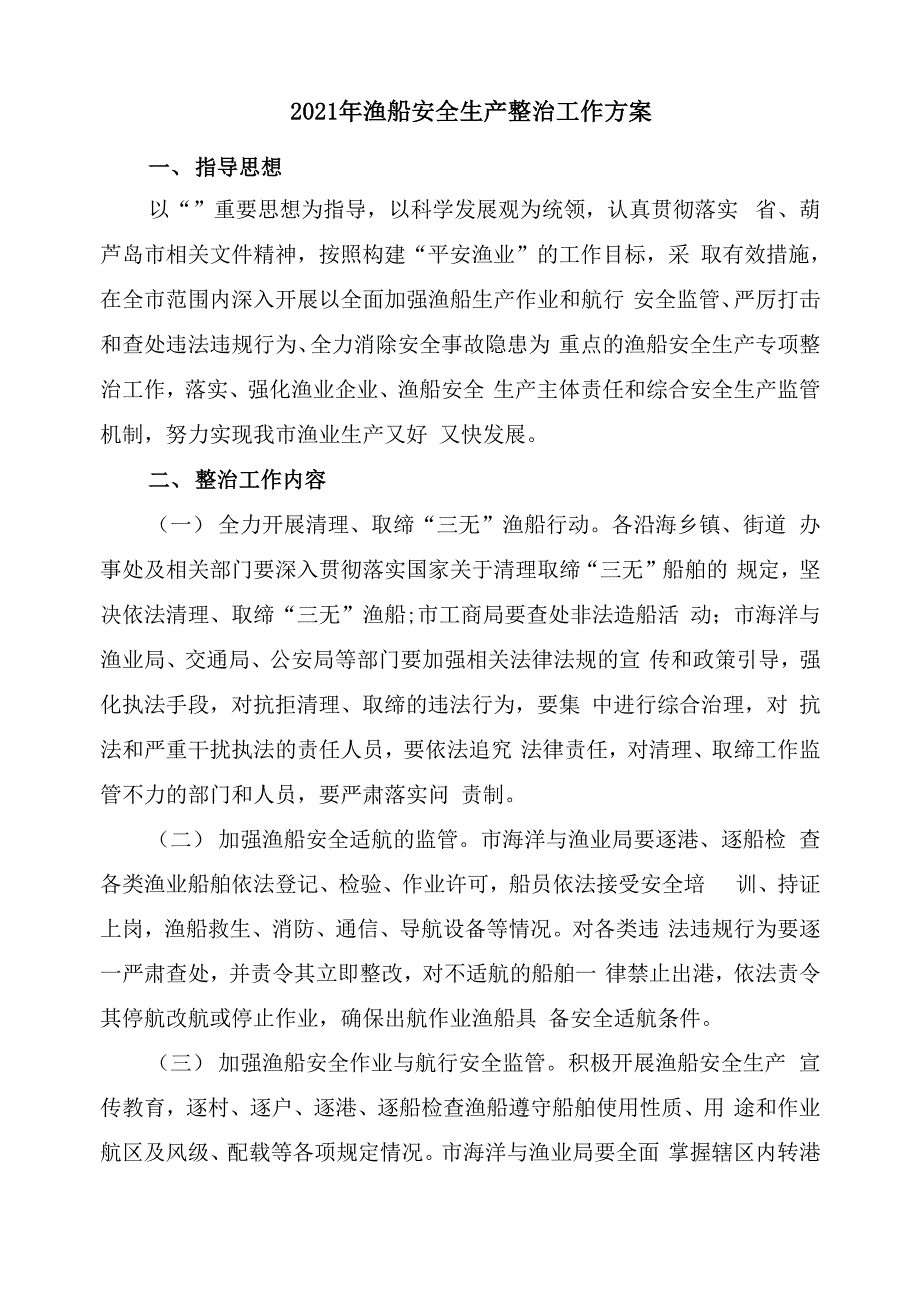 2021年渔船安全生产整治工作方案

一、指导思想

以“”重要思想为指导，以科学发展观为统领，认真贯彻落实 省、葫芦岛市相关文件精神，按照构建“平安渔业”的工作目标，采 取有效措施，在全市范围内深入开展以全面加强渔船生产作业和航行 安全监管、严厉打击和查处违法违规行为、全力消除安全事故隐患为 重点的渔船安全生产专项整治工作，落实、强化渔业企业、渔船安全 生产主体责任和综合安全生产监管机制，努力实现我市渔业生产又好 又快发展。

二、整治工作内容

（一）全力开展清理、取缔“三无”渔船行动。各沿海乡镇、街道 办事处及相关部门要深入贯彻落实国家关于清理取缔“三无”船舶的 规定，坚决依法清理、取缔“三无”渔船;市工商局要查处非法造船活 动；市海洋与渔业局、交通局、公安局等部门要加强相关法律法规的宣 传和政策引导，强化执法手段，对抗拒清理、取缔的违法行为，要集 中进行综合治理，对 抗法和严重干扰执法的责任人员，要依法追究 法律责任，对清理、取缔工作监管不力的部门和人员，要严肃落实问 责制。

（二）加强渔船安全适航的监管。市海洋与渔业局要逐港、逐船检 查各类渔业船舶依法登记、检验、作业许可，船员依法接受安全培 训、持证上岗，渔船救生、消防、通信、导航设备等情况。对各类违 法违规行为要逐一严肃查处，并责令其立即整改，对不适航的船舶一 律禁止出港，依法责令其停航改航或停止作业，确保出航作业渔船具 备安全适航条件。

（三）加强渔船安全作业与航行安全监管。积极开展渔船安全生产 宣传教育，逐村、逐户、逐港、逐船检查渔船遵守船舶使用性质、用 途和作业航区及风级、配载等各项规定情况。市海洋与渔业局要全面 掌握辖区内转港